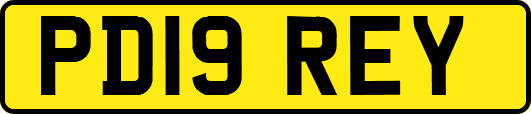 PD19 REY